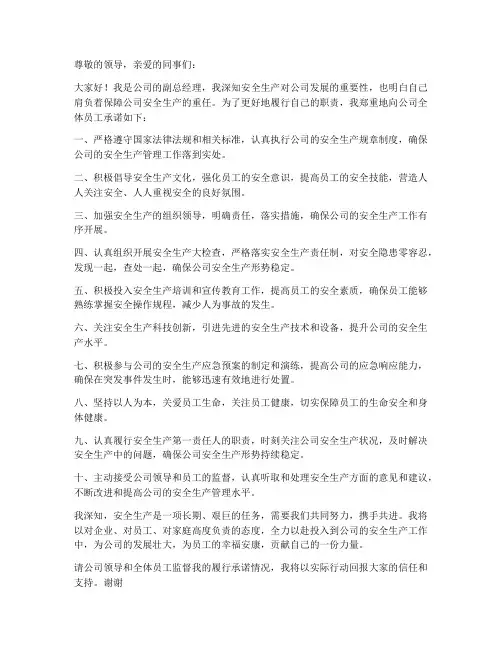 尊敬的领导，亲爱的同事们：

大家好！我是公司的副总经理，我深知安全生产对公司发展的重要性，也明白自己肩负着保障公司安全生产的重任。为了更好地履行自己的职责，我郑重地向公司全体员工承诺如下：

一、严格遵守国家法律法规和相关标准，认真执行公司的安全生产规章制度，确保公司的安全生产管理工作落到实处。

二、积极倡导安全生产文化，强化员工的安全意识，提高员工的安全技能，营造人人关注安全、人人重视安全的良好氛围。

三、加强安全生产的组织领导，明确责任，落实措施，确保公司的安全生产工作有序开展。

四、认真组织开展安全生产大检查，严格落实安全生产责任制，对安全隐患零容忍，发现一起，查处一起，确保公司安全生产形势稳定。

五、积极投入安全生产培训和宣传教育工作，提高员工的安全素质，确保员工能够熟练掌握安全操作规程，减少人为事故的发生。

六、关注安全生产科技创新，引进先进的安全生产技术和设备，提升公司的安全生产水平。

七、积极参与公司的安全生产应急预案的制定和演练，提高公司的应急响应能力，确保在突发事件发生时，能够迅速有效地进行处置。

八、坚持以人为本，关爱员工生命，关注员工健康，切实保障员工的生命安全和身体健康。

九、认真履行安全生产第一责任人的职责，时刻关注公司安全生产状况，及时解决安全生产中的问题，确保公司安全生产形势持续稳定。

十、主动接受公司领导和员工的监督，认真听取和处理安全生产方面的意见和建议，不断改进和提高公司的安全生产管理水平。

我深知，安全生产是一项长期、艰巨的任务，需要我们共同努力，携手共进。我将以对企业、对员工、对家庭高度负责的态度，全力以赴投入到公司的安全生产工作中，为公司的发展壮大，为员工的幸福安康，贡献自己的一份力量。

请公司领导和全体员工监督我的履行承诺情况，我将以实际行动回报大家的信任和支持。谢谢